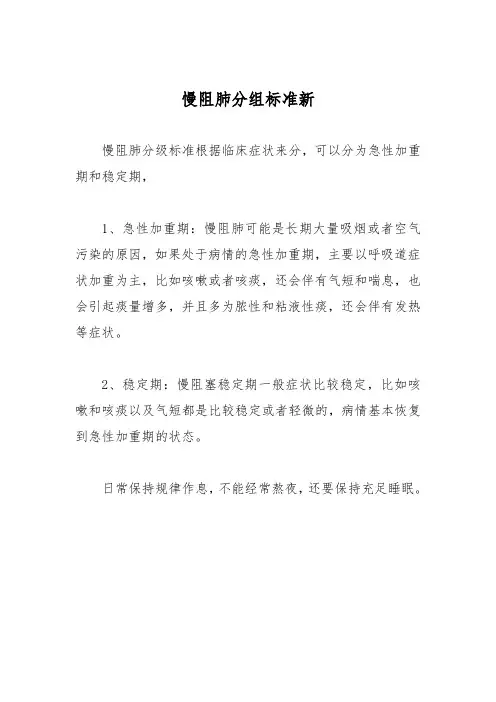 慢阻肺分组标准新

慢阻肺分级标准根据临床症状来分，可以分为急性加重期和稳定期，

1、急性加重期：慢阻肺可能是长期大量吸烟或者空气污染的原因，如果处于病情的急性加重期，主要以呼吸道症状加重为主，比如咳嗽或者咳痰，还会伴有气短和喘息，也会引起痰量增多，并且多为脓性和粘液性痰，还会伴有发热等症状。

2、稳定期：慢阻塞稳定期一般症状比较稳定，比如咳嗽和咳痰以及气短都是比较稳定或者轻微的，病情基本恢复到急性加重期的状态。

日常保持规律作息，不能经常熬夜，还要保持充足睡眠。